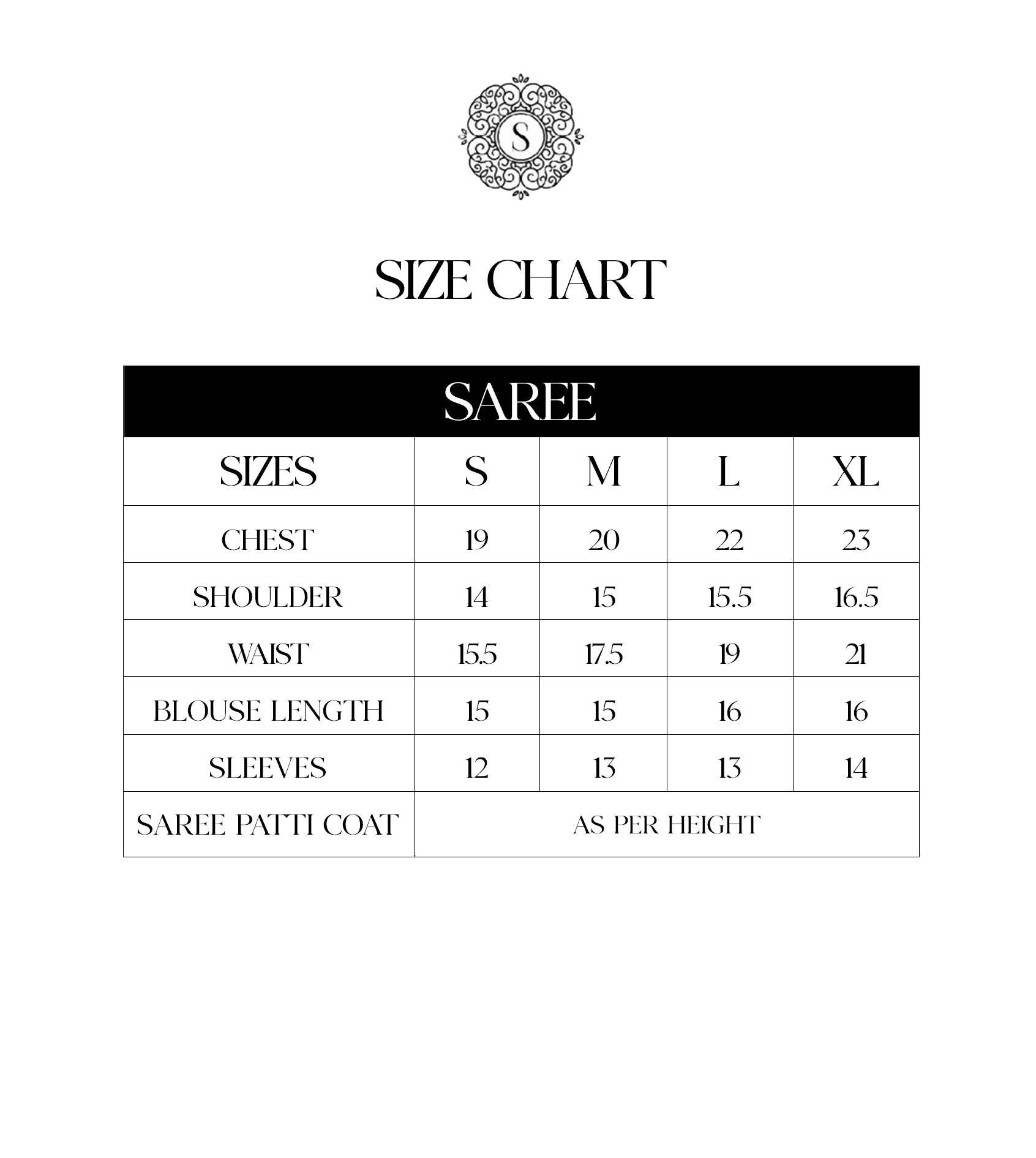 S

SIZE CHART

SAREE

| SIZES | S | M | L | XL |
|---|---|---|---|---|
| CHEST | 19 | 20 | 22 | 23 |
| SHOULDER | 14 | 15 | 15.5 | 16.5 |
| WAIST | 15.5 | 17.5 | 19 | 21 |
| BLOUSE LENGTH | 15 | 15 | 16 | 16 |
| SLEEVES | 12 | 13 | 13 | 14 |
| SAREE PATTI COAT | AS PER HEIGHT | | | |